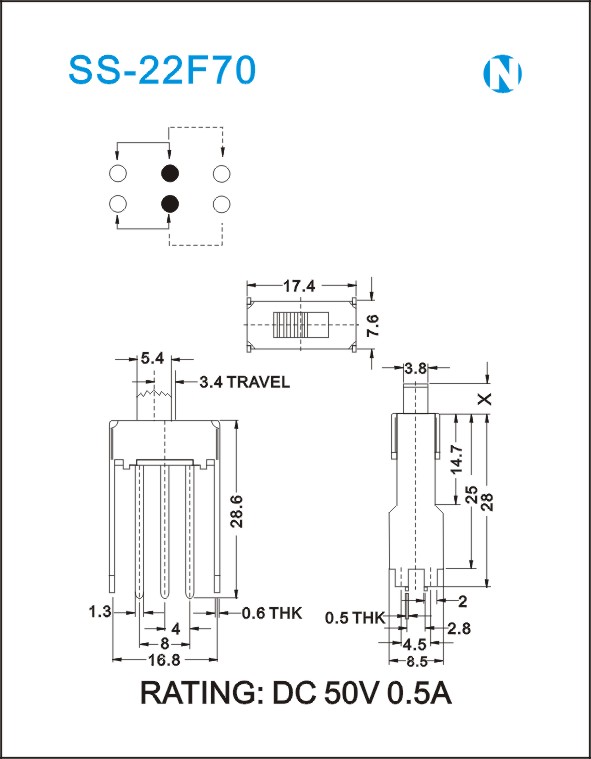 SS-22F70

N

17.4
7.6

5.4
3.4 TRAVEL
28.6
1.3
0.6 THK
4
8
16.8

3.8
X
14.7
25
28
2
0.5 THK
2.8
4.5
8.5

RATING: DC 50V 0.5A